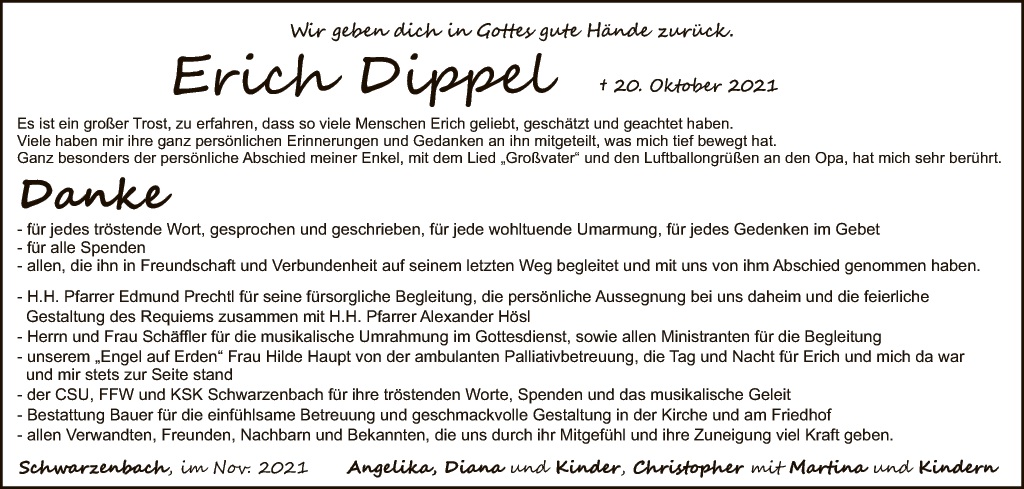 Wir geben dich in Gottes gute Hände zurück.

Erich Dippel † 20. Oktober 2021

Es ist ein großer Trost, zu erfahren, dass so viele Menschen Erich geliebt, geschätzt und geachtet haben. Viele haben mir ihre ganz persönlichen Erinnerungen und Gedanken an ihn mitgeteilt, was mich tief bewegt hat. Ganz besonders der persönliche Abschied meiner Enkel, mit dem Lied „Großvater“ und den Luftballongrüßen an den Opa, hat mich sehr berührt.

Danke

- für jedes tröstende Wort, gesprochen und geschrieben, für jede wohltuende Umarmung, für jedes Gedenken im Gebet
- für alle Spenden
- allen, die ihn in Freundschaft und Verbundenheit auf seinem letzten Weg begleitet und mit uns von ihm Abschied genommen haben.

- H.H. Pfarrer Edmund Prechtl für seine fürsorgliche Begleitung, die persönliche Aussegnung bei uns daheim und die feierliche Gestaltung des Requiems zusammen mit H.H. Pfarrer Alexander Hösl
- Herrn und Frau Schäffler für die musikalische Umrahmung im Gottesdienst, sowie allen Ministranten für die Begleitung
- unserem „Engel auf Erden“ Frau Hilde Haupt von der ambulanten Palliativbetreuung, die Tag und Nacht für Erich und mich da war und mir stets zur Seite stand
- der CSU, FFW und KSK Schwarzenbach für ihre tröstenden Worte, Spenden und das musikalische Geleit
- Bestattung Bauer für die einfühlsame Betreuung und geschmackvolle Gestaltung in der Kirche und am Friedhof
- allen Verwandten, Freunden, Nachbarn und Bekannten, die uns durch ihr Mitgefühl und ihre Zuneigung viel Kraft geben.

Schwarzenbach, im Nov. 2021 Angelika, Diana und Kinder, Christopher mit Martina und Kindern